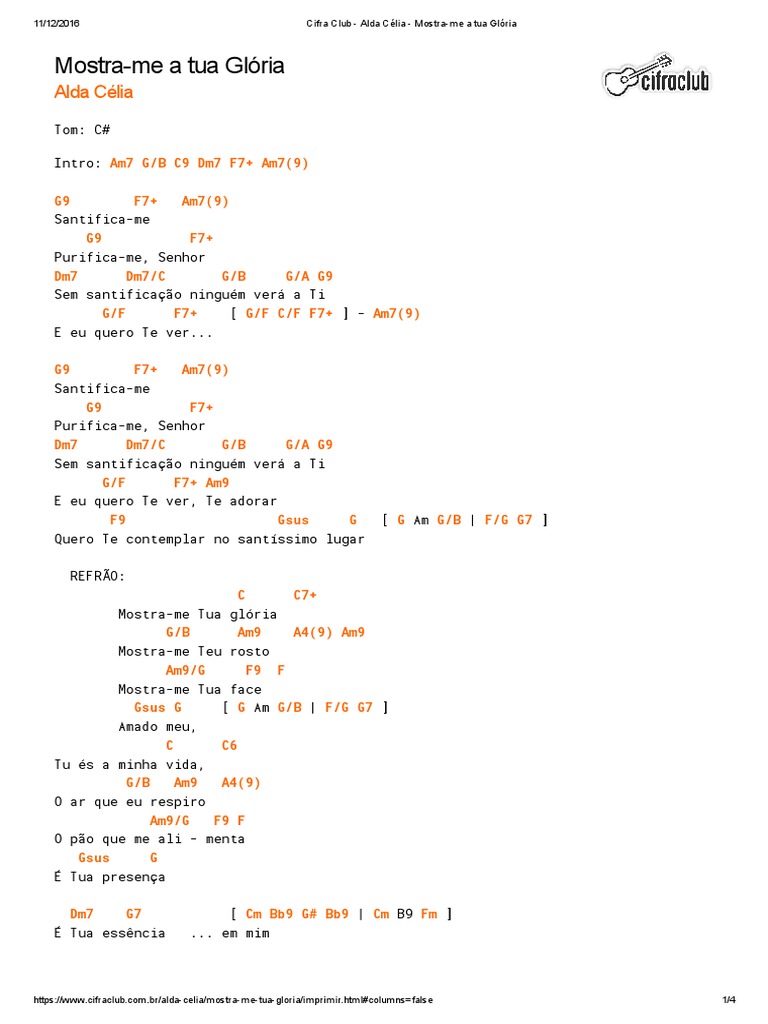 11/12/2016 Cifra Club - Alda Célia - Mostra-me a tua Glória

Mostra-me a tua Glória
Alda Célia

cifraclub

Tom: C#

Intro: Am7 G/B C9 Dm7 F7+ Am7(9)

G9        F7+   Am7(9)
Santifica-me
    G9           F7+
Purifica-me, Senhor
Dm7      Dm7/C       G/B     G/A G9
Sem santificação ninguém verá a Ti
      G/F      F7+    [ G/F C/F F7+ ] - Am7(9)
E eu quero Te ver...

G9        F7+   Am7(9)
Santifica-me
    G9           F7+
Purifica-me, Senhor
Dm7      Dm7/C       G/B     G/A G9
Sem santificação ninguém verá a Ti
      G/F      F7+ Am9
E eu quero Te ver, Te adorar
       F9                    Gsus     G    [ G Am G/B | F/G G7 ]
Quero Te contemplar no santíssimo lugar

  REFRÃO:
                       C      C7+
        Mostra-me Tua glória
              G/B      Am9    A4(9) Am9
        Mostra-me Teu rosto
              Am9/G     F9  F
        Mostra-me Tua face
              Gsus G     [ G Am G/B | F/G G7 ]
        Amado meu,
              C      C6
Tu és a minha vida,
         G/B   Am9   A4(9)
O ar que eu respiro
            Am9/G   F9 F
O pão que me ali - menta
   Gsus     G
É Tua presença

  Dm7    G7           [ Cm Bb9 G# Bb9 | Cm B9 Fm ]
É Tua essência   ... em mim

https://www.cifraclub.com.br/alda-celia/mostra-me-tua-gloria/imprimir.html#columns=false 1/4